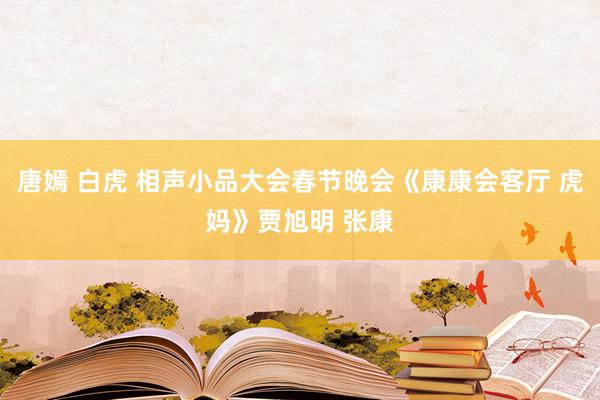 唐嫣 白虎 相声小品大会春节晚会《康康会客厅 虎妈》贾旭明 张康